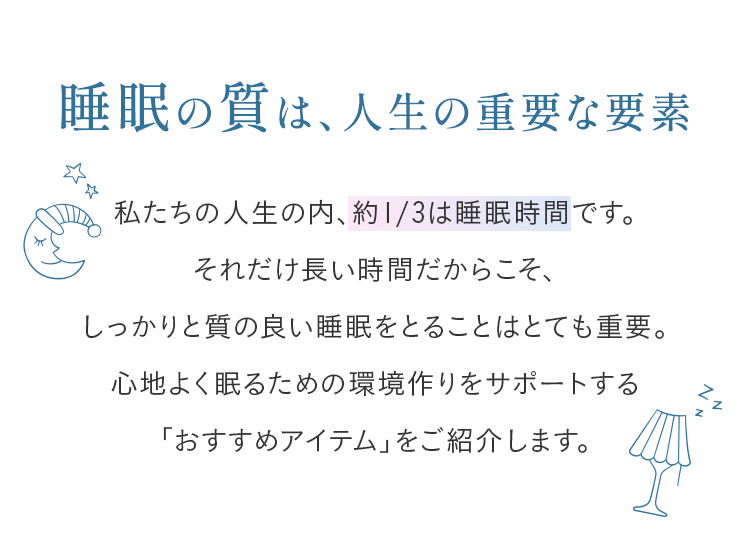 睡眠の質は、人生の重要な要素

私たちの人生の内、約1/3は睡眠時間です。
それだけ長い時間だからこそ、
しっかりと質の良い睡眠をとることはとても重要。
心地よく眠るための環境作りをサポートする
「おすすめアイテム」をご紹介します。

z z z